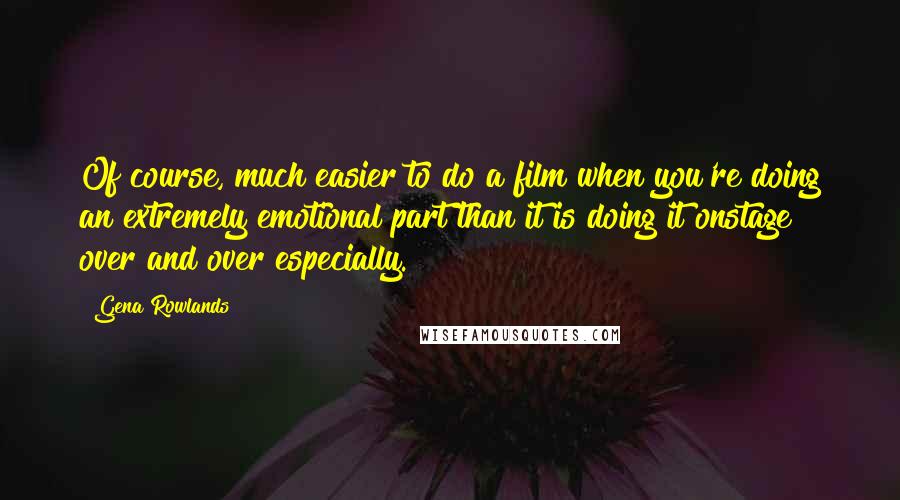 Of course, much easier to do a film when you're doing an extremely emotional part than it is doing it onstage over and over especially.

Gena Rowlands

WISEFAMOUSQUOTES.COM